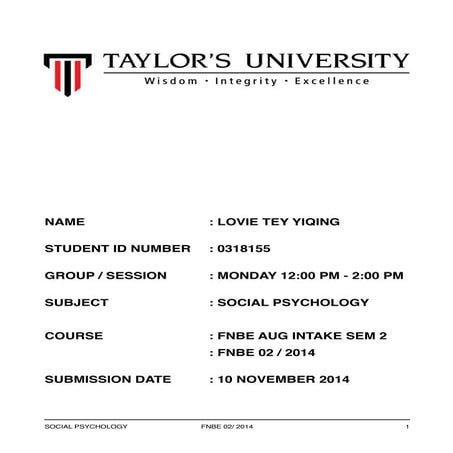 TAYLOR'S UNIVERSITY
Wisdom · Integrity · Excellence

NAME : LOVIE TEY YIQING

STUDENT ID NUMBER : 0318155

GROUP / SESSION : MONDAY 12:00 PM - 2:00 PM

SUBJECT : SOCIAL PSYCHOLOGY

COURSE : FNBE AUG INTAKE SEM 2
: FNBE 02 / 2014

SUBMISSION DATE : 10 NOVEMBER 2014

SOCIAL PSYCHOLOGY FNBE 02/ 2014 1